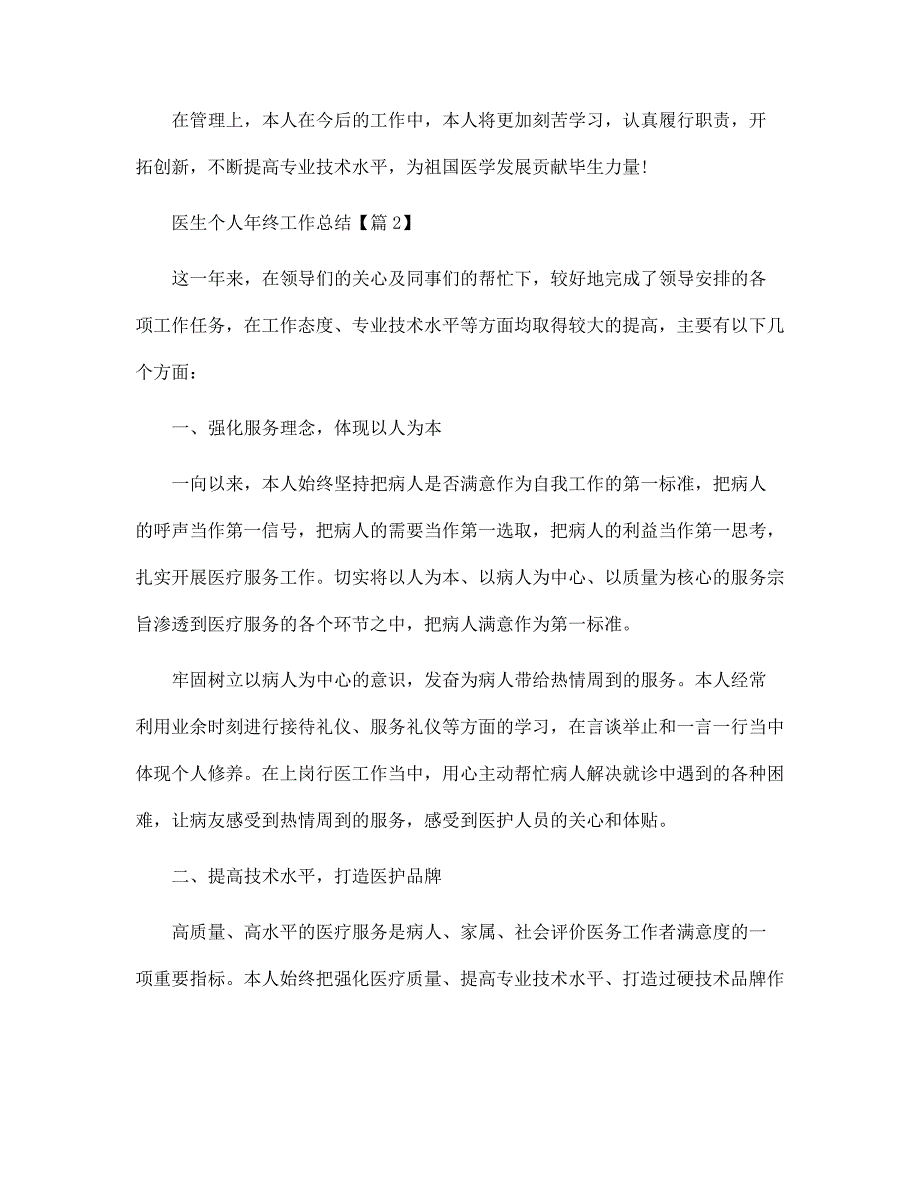 在管理上，本人在今后的工作中，本人将更加刻苦学习，认真履行职责，开拓创新，不断提高专业技术水平，为祖国医学发展贡献毕生力量!

医生个人年终工作总结【篇 2】

这一年来，在领导们的关心及同事们的帮忙下，较好地完成了领导安排的各项工作任务，在工作态度、专业技术水平等方面均取得较大的提高，主要有以下几个方面：

一、强化服务理念，体现以人为本

一向以来，本人始终坚持把病人是否满意作为自我工作的第一标准，把病人的呼声当作第一信号，把病人的需要当作第一选取，把病人的利益当作第一思考，扎实开展医疗服务工作。切实将以人为本、以病人为中心、以质量为核心的服务宗旨渗透到医疗服务的各个环节之中，把病人满意作为第一标准。

牢固树立以病人为中心的意识，发奋为病人带给热情周到的服务。本人经常利用业余时刻进行接待礼仪、服务礼仪等方面的学习，在言谈举止和一言一行当中体现个人修养。在上岗行医工作当中，用心主动帮忙病人解决就诊中遇到的各种困难，让病友感受到热情周到的服务，感受到医护人员的关心和体贴。

二、提高技术水平，打造医护品牌

高质量、高水平的医疗服务是病人、家属、社会评价医务工作者满意度的一项重要指标。本人始终把强化医疗质量、提高专业技术水平、打造过硬技术品牌作